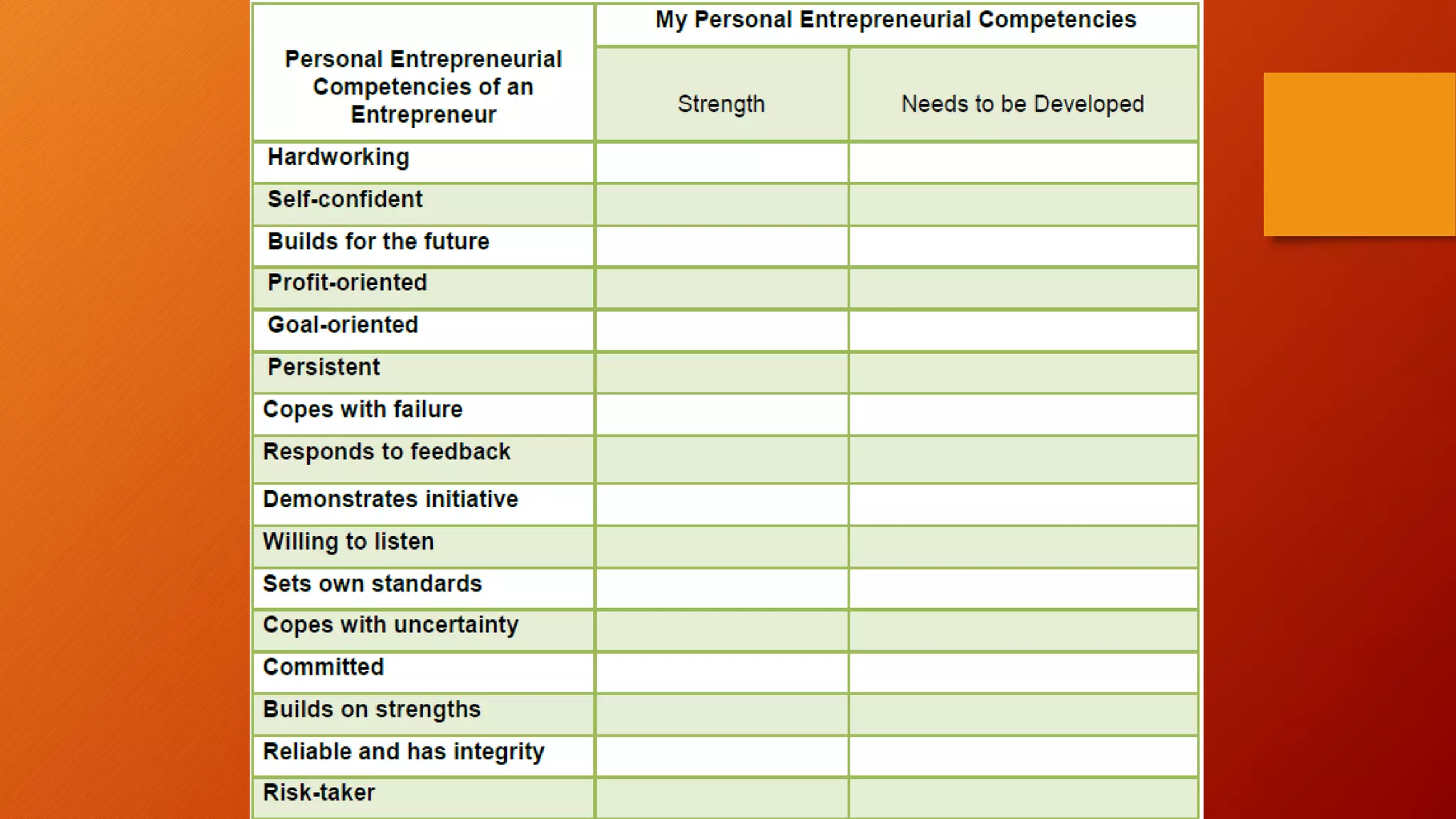 | Personal Entrepreneurial Competencies of an Entrepreneur | My Personal Entrepreneurial Competencies | |
|---|---|---|
| | Strength | Needs to be Developed |
| Hardworking | | |
| Self-confident | | |
| Builds for the future | | |
| Profit-oriented | | |
| Goal-oriented | | |
| Persistent | | |
| Copes with failure | | |
| Responds to feedback | | |
| Demonstrates initiative | | |
| Willing to listen | | |
| Sets own standards | | |
| Copes with uncertainty | | |
| Committed | | |
| Builds on strengths | | |
| Reliable and has integrity | | |
| Risk-taker | | |